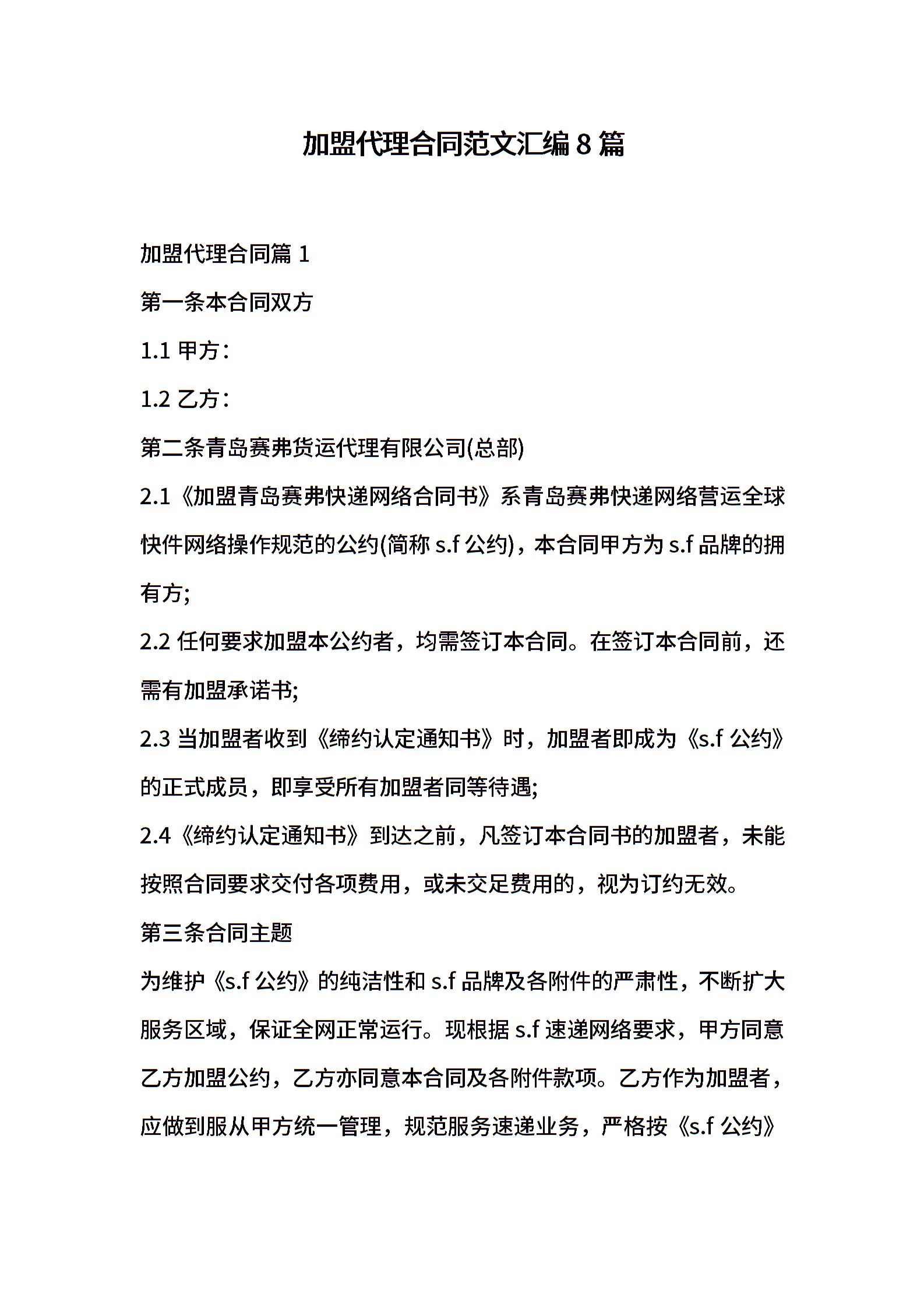 加盟代理合同范文汇编 8 篇

加盟代理合同篇 1

第一条本合同双方

1.1 甲方：

1.2 乙方：

第二条青岛赛弗货运代理有限公司(总部)

2.1《加盟青岛赛弗快递网络合同书》系青岛赛弗快递网络营运全球快件网络操作规范的公约(简称 s.f 公约)，本合同甲方为 s.f 品牌的拥有方;

2.2 任何要求加盟本公约者，均需签订本合同。在签订本合同前，还需有加盟承诺书;

2.3 当加盟者收到《缔约认定通知书》时，加盟者即成为《s.f 公约》的正式成员，即享受所有加盟者同等待遇;

2.4《缔约认定通知书》到达之前，凡签订本合同书的加盟者，未能按照合同要求交付各项费用，或未交足费用的，视为订约无效。

第三条合同主题

为维护《s.f 公约》的纯洁性和 s.f 品牌及各附件的严肃性，不断扩大服务区域，保证全网正常运行。现根据 s.f 速递网络要求，甲方同意乙方加盟公约，乙方亦同意本合同及各附件款项。乙方作为加盟者，应做到服从甲方统一管理，规范服务速递业务，严格按《s.f 公约》